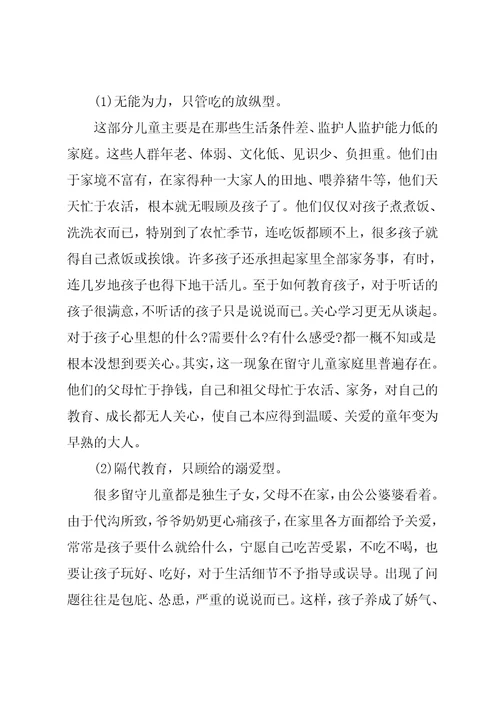 (1)无能为力，只管吃的放纵型。

这部分儿童主要是在那些生活条件差、监护人监护能力低的家庭。这些人群年老、体弱、文化低、见识少、负担重。他们由于家境不富有，在家得种一大家人的田地、喂养猪牛等，他们天天忙于农活，根本就无暇顾及孩子了。他们仅仅对孩子煮煮饭、洗洗衣而已，特别到了农忙季节，连吃饭都顾不上，很多孩子就得自己煮饭或挨饿。许多孩子还承担起家里全部家务事，有时，连几岁地孩子也得下地干活儿。至于如何教育孩子，对于听话的孩子很满意，不听话的孩子只是说说而已。关心学习更无从谈起。对于孩子心里想的什么?需要什么?有什么感受?都一概不知或是根本没想到要关心。其实，这一现象在留守儿童家庭里普遍存在。他们的父母忙于挣钱，自己和祖父母忙于农活、家务，对自己的教育、成长都无人关心，使自己本应得到温暖、关爱的童年变为早熟的大人。

(2)隔代教育，只顾给的溺爱型。

很多留守儿童都是独生子女，父母不在家，由公公婆婆看着。由于代沟所致，爷爷奶奶更心痛孩子，在家里各方面都给予关爱，常常是孩子要什么就给什么，宁愿自己吃苦受累，不吃不喝，也要让孩子玩好、吃好，对于生活细节不予指导或误导。出现了问题往往是包庇、怂恿，严重的说说而已。这样，孩子养成了娇气、